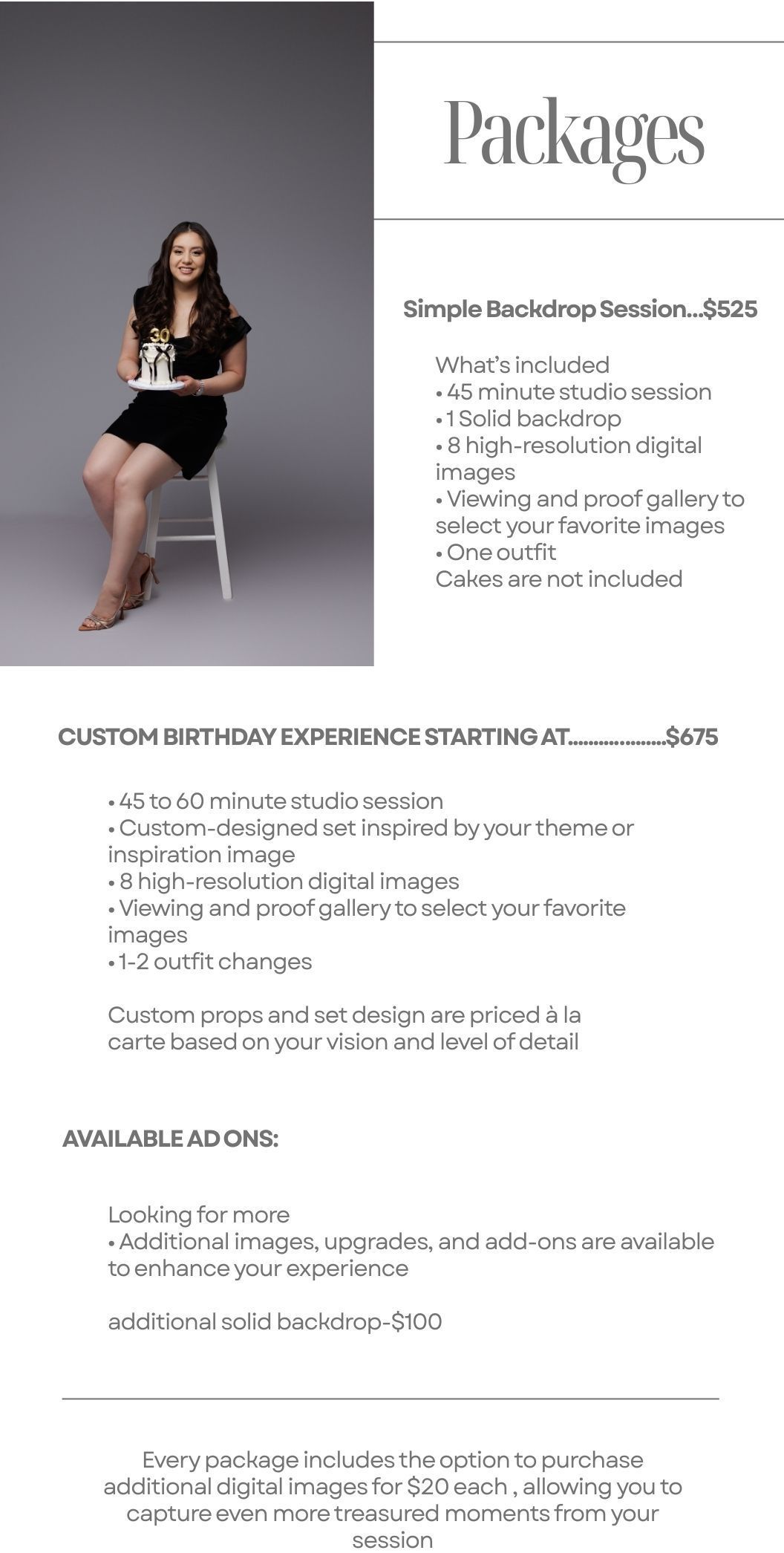 Packages

Simple Backdrop Session...$525

What's included
• 45 minute studio session
• 1 Solid backdrop
• 8 high-resolution digital images
• Viewing and proof gallery to select your favorite images
• One outfit
Cakes are not included

CUSTOM BIRTHDAY EXPERIENCE STARTING AT$675

• 45 to 60 minute studio session
• Custom-designed set inspired by your theme or inspiration image
• 8 high-resolution digital images
• Viewing and proof gallery to select your favorite images
• 1-2 outfit changes

Custom props and set design are priced à la carte based on your vision and level of detail

AVAILABLE AD ONS:

Looking for more
• Additional images, upgrades, and add-ons are available to enhance your experience

additional solid backdrop-$100

Every package includes the option to purchase additional digital images for $20 each , allowing you to capture even more treasured moments from your session